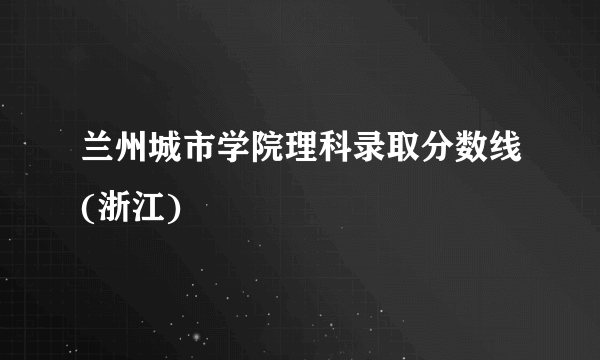 兰州城市学院理科录取分数线(浙江)